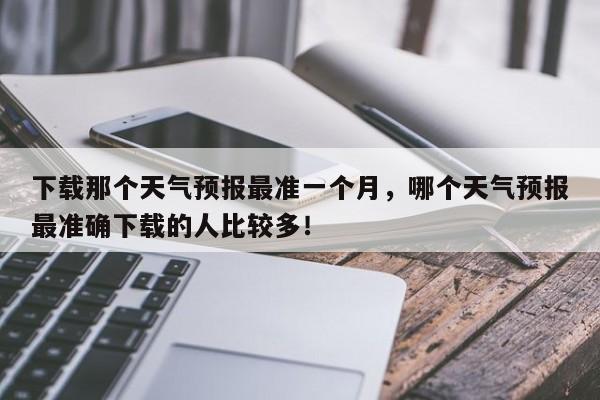 下载那个天气预报最准一个月，哪个天气预报最准确下载的人比较多！